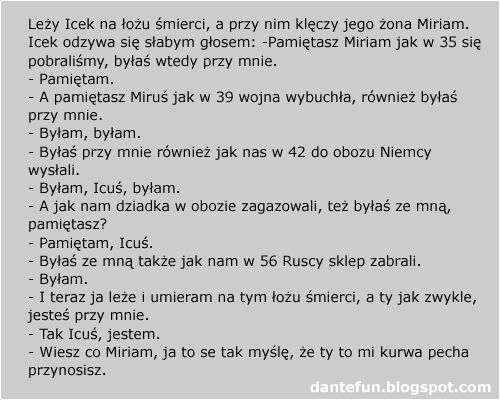 Leży Icek na łożu śmierci, a przy nim klęczy jego żona Miriam. Icek odzywa się słabym głosem: -Pamiętasz Miriam jak w 35 się pobraliśmy, byłaś wtedy przy mnie.
- Pamiętam.
- A pamiętasz Miruś jak w 39 wojna wybuchła, również byłaś przy mnie.
- Byłam, byłam.
- Byłaś przy mnie również jak nas w 42 do obozu Niemcy wysłali.
- Byłam, Icuś, byłam.
- A jak nam dziadka w obozie zagazowali, też byłaś ze mną, pamiętasz?
- Pamiętam, Icuś.
- Byłaś ze mną także jak nam w 56 Ruscy sklep zabrali.
- Byłam.
- I teraz ja leże i umieram na tym łożu śmierci, a ty jak zwykle, jesteś przy mnie.
- Tak Icuś, jestem.
- Wiesz co Miriam, ja to se tak myślę, że ty to mi kurwa pecha przynosisz.

dantefun.blogspot.com